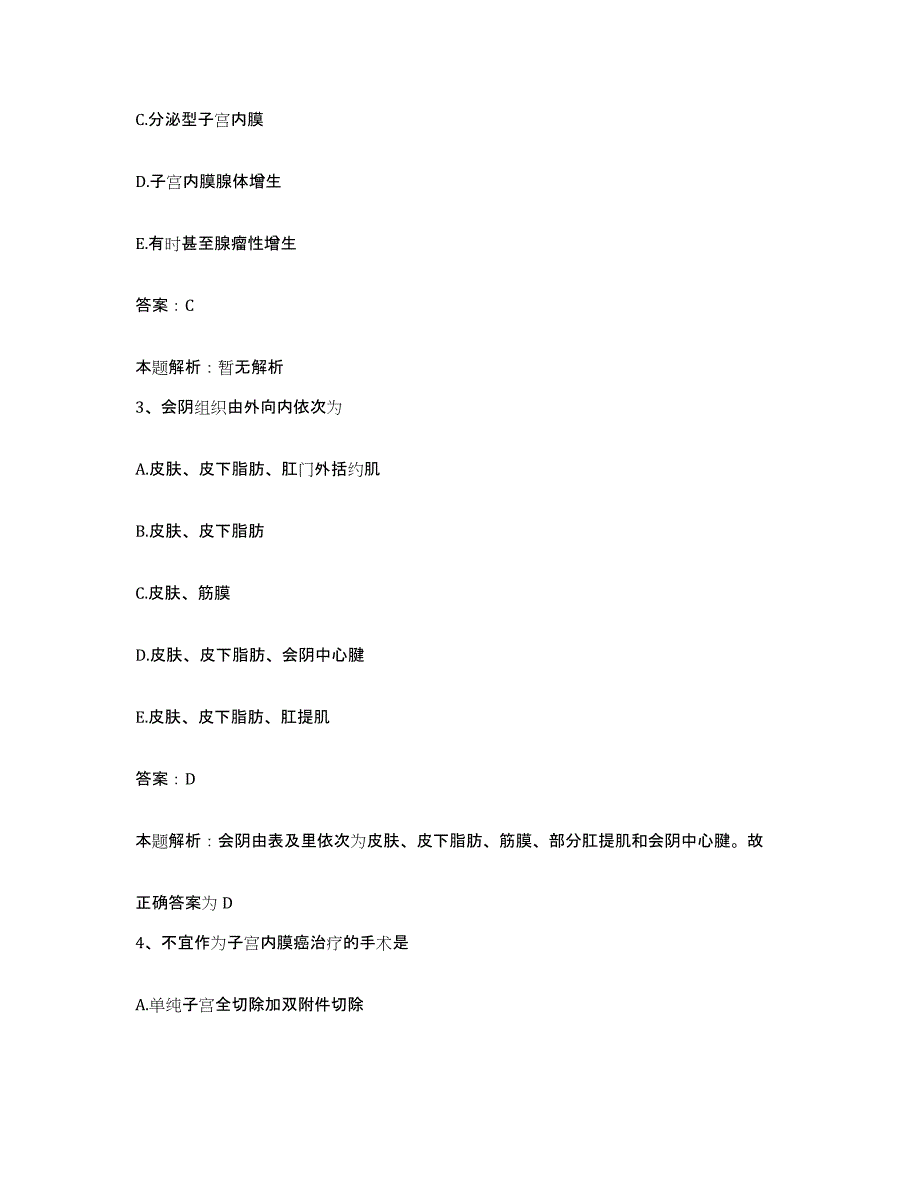 C.分泌型子宫内膜

D.子宫内膜腺体增生

E.有时甚至腺瘤性增生

答案：C

本题解析：暂无解析

3、会阴组织由外向内依次为

A.皮肤、皮下脂肪、肛门外括约肌

B.皮肤、皮下脂肪

C.皮肤、筋膜

D.皮肤、皮下脂肪、会阴中心腱

E.皮肤、皮下脂肪、肛提肌

答案：D

本题解析：会阴由表及里依次为皮肤、皮下脂肪、筋膜、部分肛提肌和会阴中心腱。故正确答案为 D

4、不宜作为子宫内膜癌治疗的手术是

A.单纯子宫全切除加双附件切除